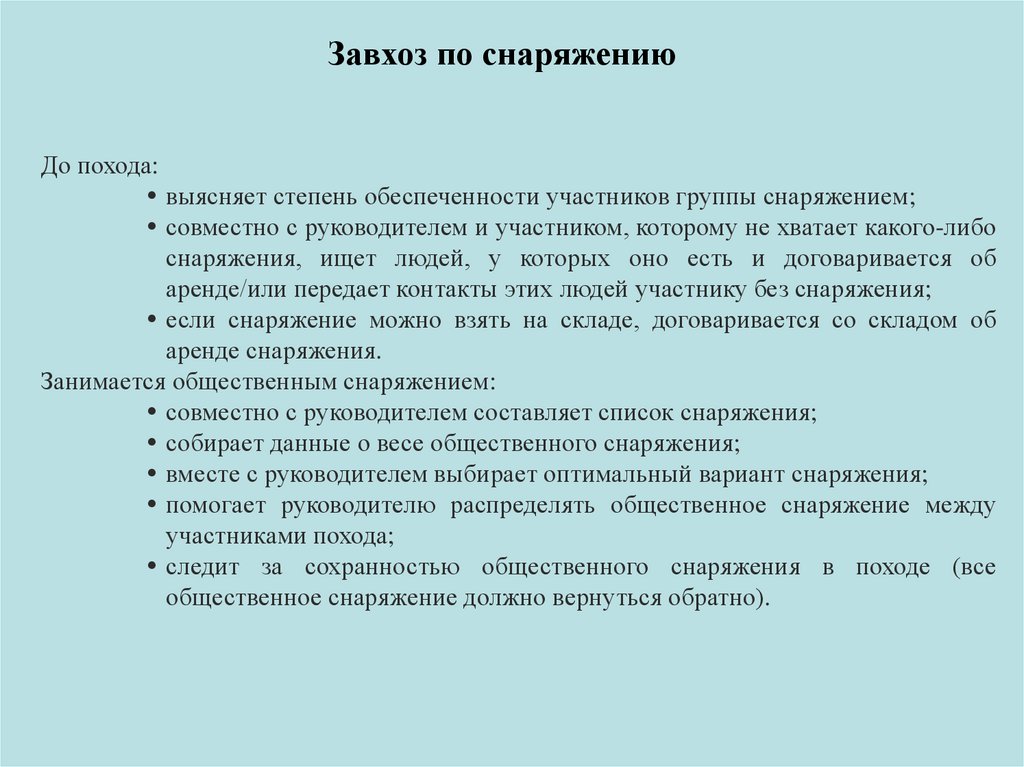 Завхоз по снаряжению

До похода:

• выясняет степень обеспеченности участников группы снаряжением;
• совместно с руководителем и участником, которому не хватает какого-либо снаряжения, ищет людей, у которых оно есть и договаривается об аренде/или передает контакты этих людей участнику без снаряжения;
• если снаряжение можно взять на складе, договаривается со складом об аренде снаряжения.

Занимается общественным снаряжением:

• совместно с руководителем составляет список снаряжения;
• собирает данные о весе общественного снаряжения;
• вместе с руководителем выбирает оптимальный вариант снаряжения;
• помогает руководителю распределять общественное снаряжение между участниками похода;
• следит за сохранностью общественного снаряжения в походе (все общественное снаряжение должно вернуться обратно).